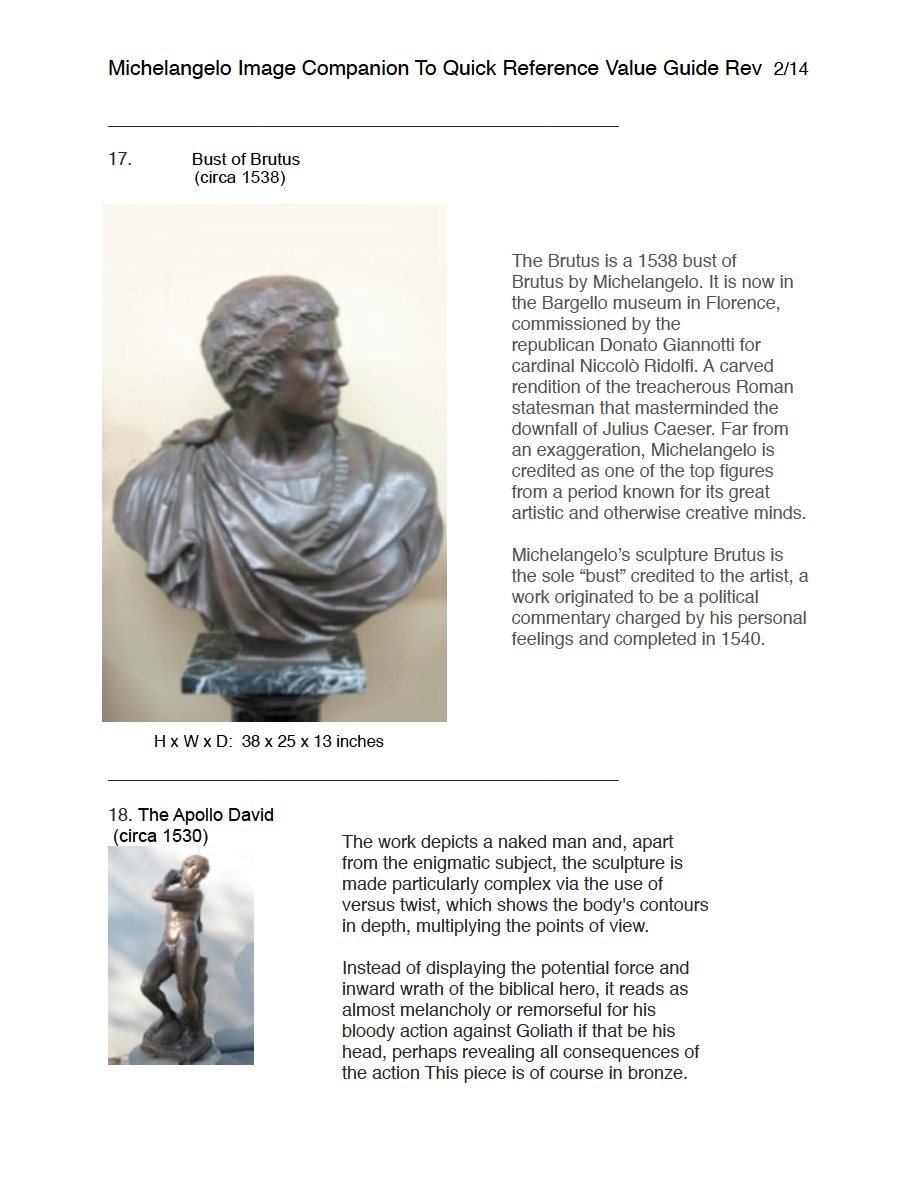 Michelangelo Image Companion To Quick Reference Value Guide Rev 2/14

17. Bust of Brutus
(circa 1538)

The Brutus is a 1538 bust of Brutus by Michelangelo. It is now in the Bargello museum in Florence, commissioned by the republican Donato Giannotti for cardinal Niccolò Ridolfi. A carved rendition of the treacherous Roman statesman that masterminded the downfall of Julius Caeser. Far from an exaggeration, Michelangelo is credited as one of the top figures from a period known for its great artistic and otherwise creative minds.

Michelangelo's sculpture Brutus is the sole "bust" credited to the artist, a work originated to be a political commentary charged by his personal feelings and completed in 1540.

H x W x D: 38 x 25 x 13 inches

18. The Apollo David
(circa 1530)

The work depicts a naked man and, apart from the enigmatic subject, the sculpture is made particularly complex via the use of versus twist, which shows the body's contours in depth, multiplying the points of view.

Instead of displaying the potential force and inward wrath of the biblical hero, it reads as almost melancholy or remorseful for his bloody action against Goliath if that be his head, perhaps revealing all consequences of the action This piece is of course in bronze.